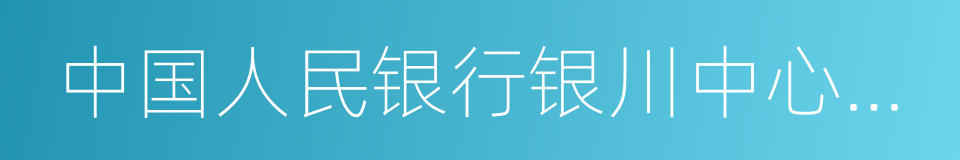 中国人民银行银川中心...